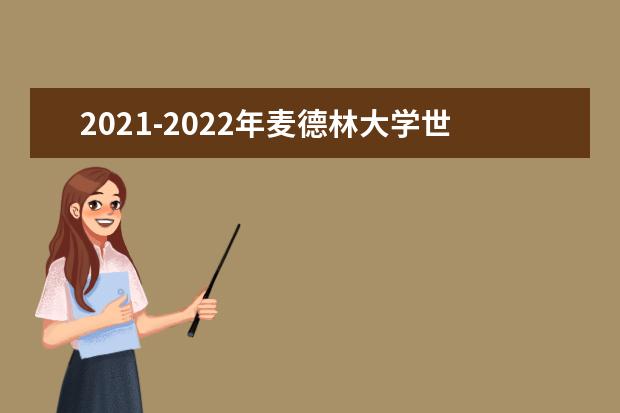 2021-2022年麦德林大学世